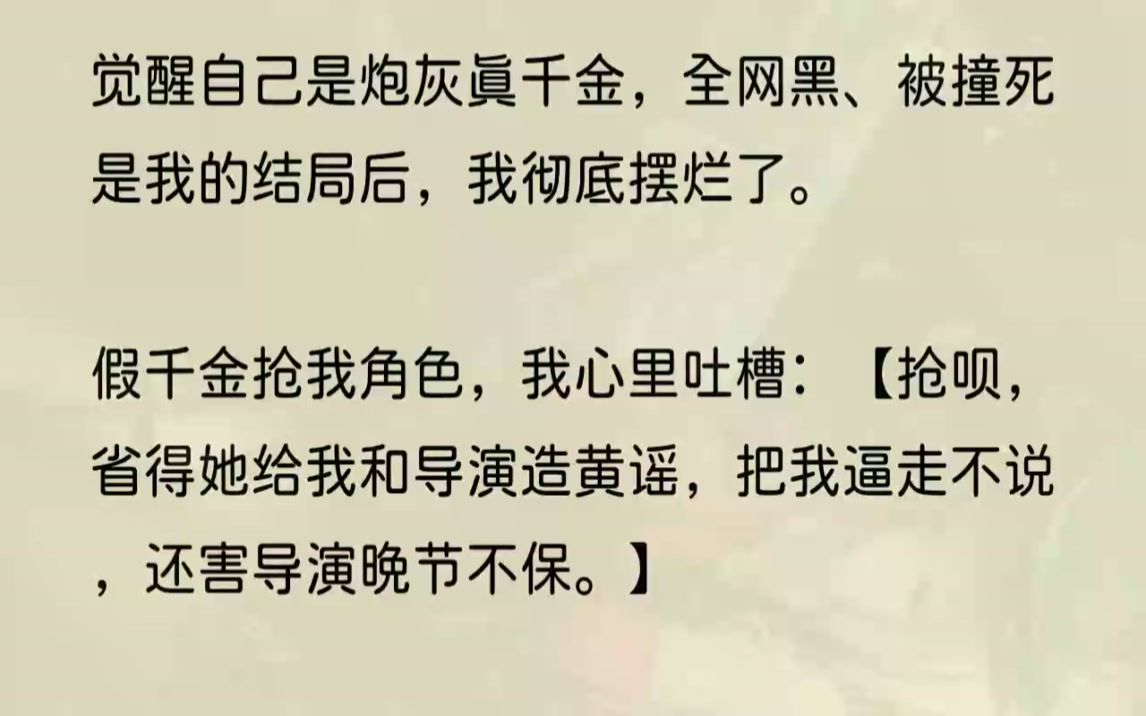 觉醒自己是炮灰真千金，全网黑、被撞死是我的结局后，我彻底摆烂了。

假千金抢我角色，我心里吐槽：【抢呗，省得她给我和导演造黄谣，把我逼走不说，还害导演晚节不保。】